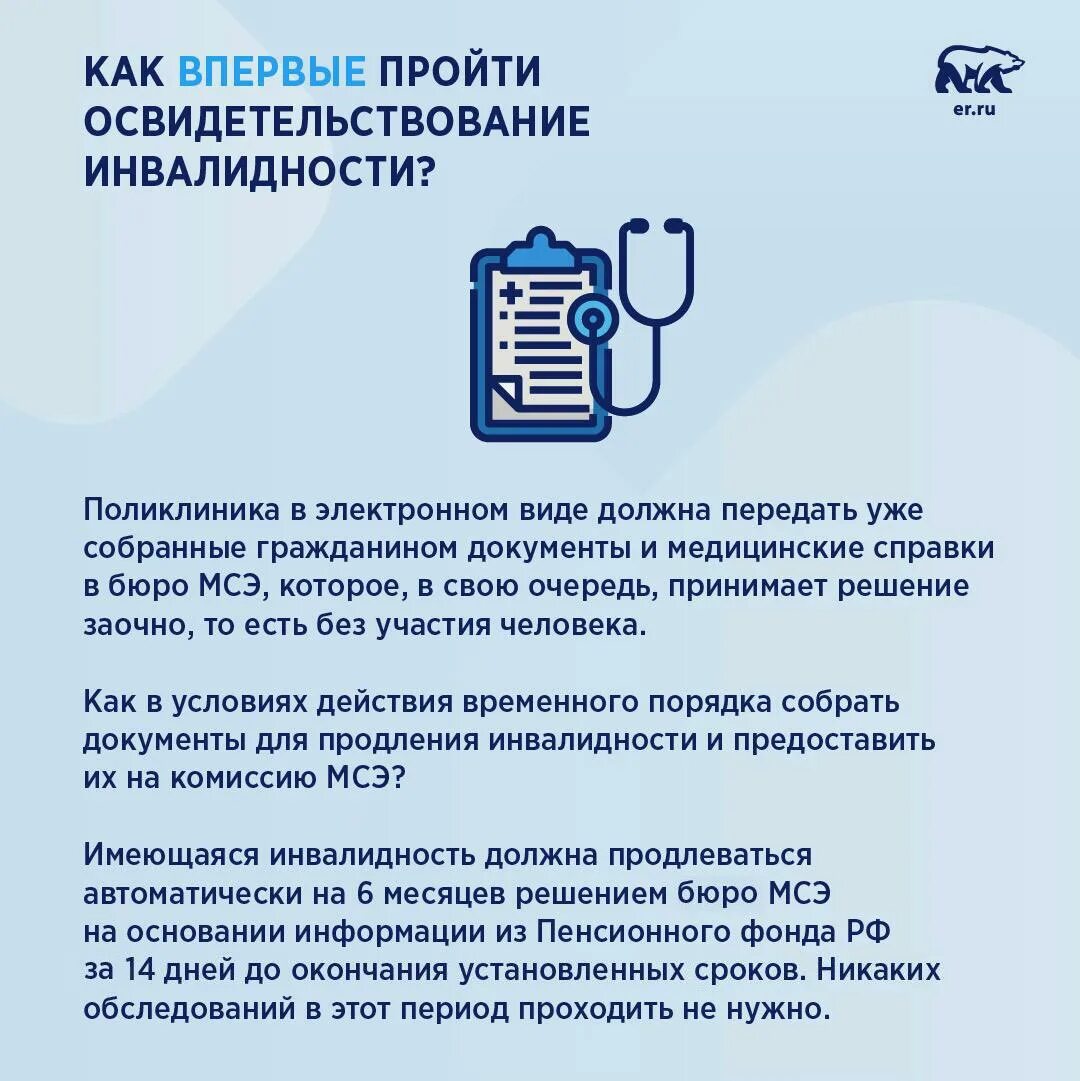 КАК ВПЕРВЫЕ ПРОЙТИ ОСВИДЕТЕЛЬСТВОВАНИЕ ИНВАЛИДНОСТИ?

er.ru

Поликлиника в электронном виде должна передать уже собранные гражданином документы и медицинские справки в бюро МСЭ, которое, в свою очередь, принимает решение заочно, то есть без участия человека.

Как в условиях действия временного порядка собрать документы для продления инвалидности и предоставить их на комиссию МСЭ?

Имеющаяся инвалидность должна продлеваться автоматически на 6 месяцев решением бюро МСЭ на основании информации из Пенсионного фонда РФ за 14 дней до окончания установленных сроков. Никаких обследований в этот период проходить не нужно.